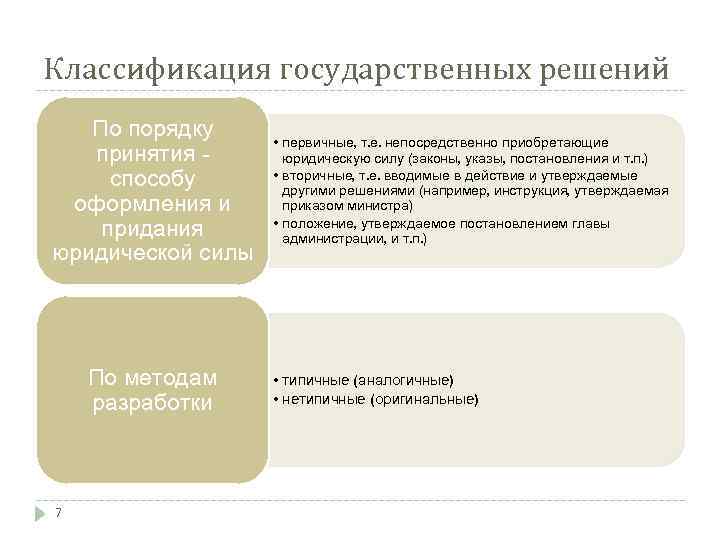 Классификация государственных решений

По порядку принятия - способу оформления и придания юридической силы

• первичные, т.е. непосредственно приобретающие юридическую силу (законы, указы, постановления и т.п.)
• вторичные, т.е. вводимые в действие и утверждаемые другими решениями (например, инструкция, утверждаемая приказом министра)
• положение, утверждаемое постановлением главы администрации, и т.п.)

По методам разработки

• типичные (аналогичные)
• нетипичные (оригинальные)

7